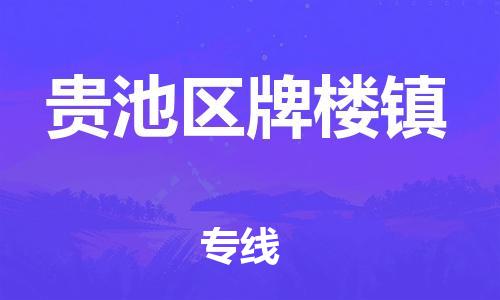 贵池区牌楼镇

专线